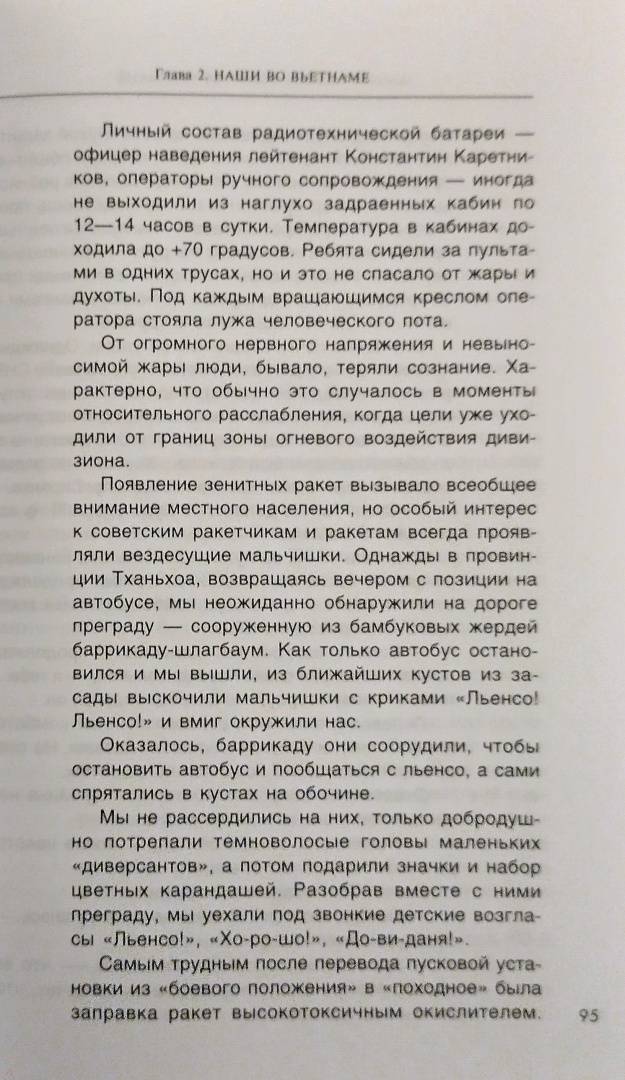 Глава 2. НАШИ ВО ВЬЕТНАМЕ

Личный состав радиотехнической батареи — офицер наведения лейтенант Константин Каретников, операторы ручного сопровождения — иногда не выходили из наглухо задраенных кабин по 12—14 часов в сутки. Температура в кабинах доходила до +70 градусов. Ребята сидели за пультами в одних трусах, но и это не спасало от жары и духоты. Под каждым вращающимся креслом оператора стояла лужа человеческого пота.

От огромного нервного напряжения и невыносимой жары люди, бывало, теряли сознание. Характерно, что обычно это случалось в моменты относительного расслабления, когда цели уже уходили от границ зоны огневого воздействия дивизиона.

Появление зенитных ракет вызывало всеобщее внимание местного населения, но особый интерес к советским ракетчикам и ракетам всегда проявляли вездесущие мальчишки. Однажды в провинции Тханьхоа, возвращаясь вечером с позиции на автобусе, мы неожиданно обнаружили на дороге преграду — сооруженную из бамбуковых жердей баррикаду-шлагбаум. Как только автобус остановился и мы вышли, из ближайших кустов из засады выскочили мальчишки с криками «Льенсо! Льенсо!» и вмиг окружили нас.

Оказалось, баррикаду они соорудили, чтобы остановить автобус и пообщаться с льенсо, а сами спрятались в кустах на обочине.

Мы не рассердились на них, только добродушно потрепали темноволосые головы маленьких «диверсантов», а потом подарили значки и набор цветных карандашей. Разобрав вместе с ними преграду, мы уехали под звонкие детские возгласы «Льенсо!», «Хо-ро-шо!», «До-ви-даня!».

Самым трудным после перевода пусковой установки из «боевого положения» в «походное» была заправка ракет высокотоксичным окислителем.

95